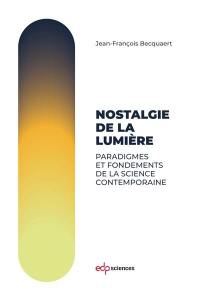 Jean-François Becquaert

NOSTALGIE DE LA LUMIÈRE

PARADIGMES ET FONDEMENTS DE LA SCIENCE CONTEMPORAINE

edp sciences